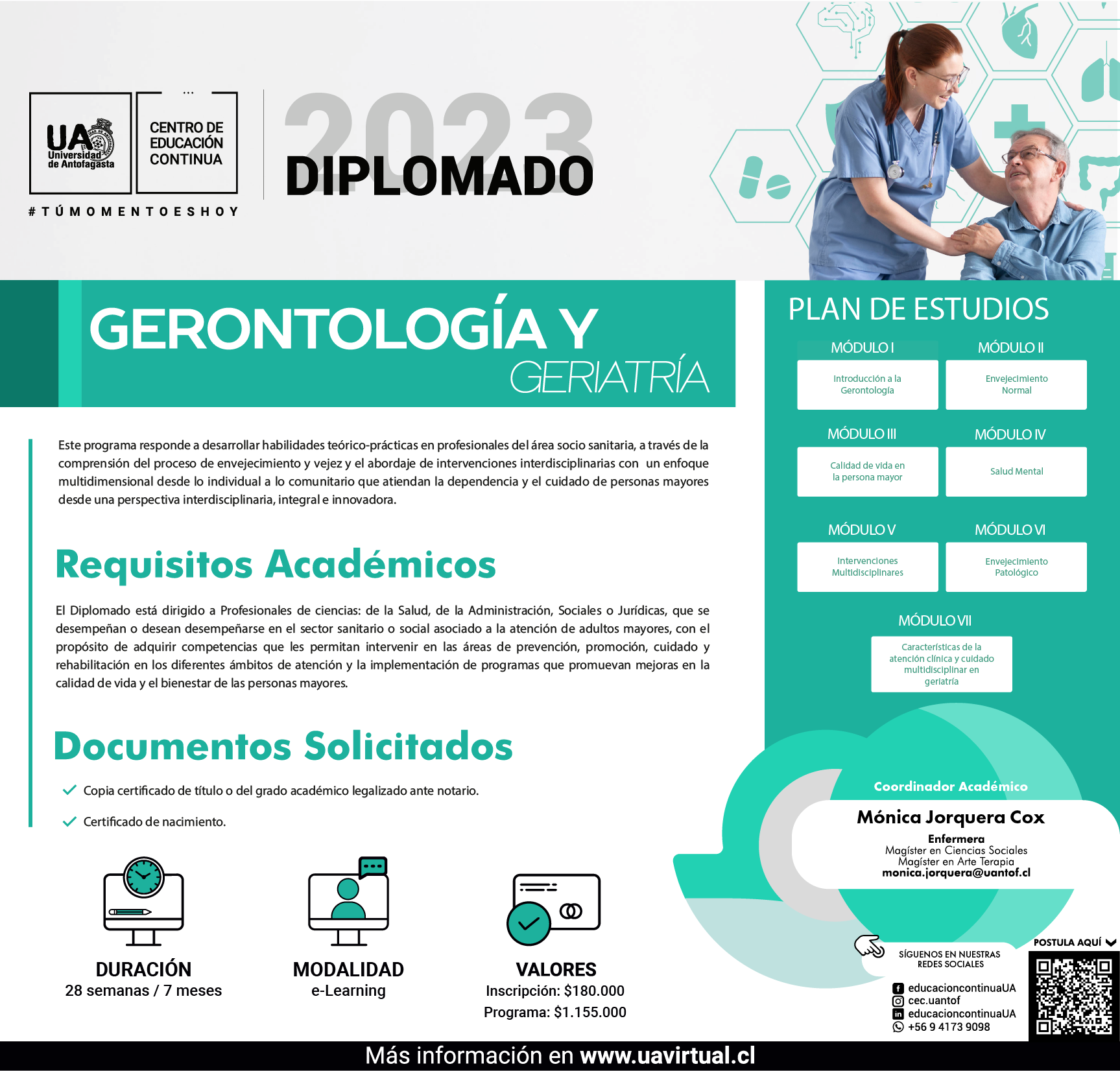 UA Universidad de Antofagasta

CENTRO DE EDUCACIÓN CONTINUA

#TÚMOMENTOESHOY

2023
DIPLOMADO

GERONTOLOGÍA Y
GERIATRÍA

Este programa responde a desarrollar habilidades teórico-prácticas en profesionales del área socio sanitaria, a través de la comprensión del proceso de envejecimiento y vejez y el abordaje de intervenciones interdisciplinarias con un enfoque multidimensional desde lo individual a lo comunitario que atiendan la dependencia y el cuidado de personas mayores desde una perspectiva interdisciplinaria, integral e innovadora.

Requisitos Académicos

El Diplomado está dirigido a Profesionales de ciencias: de la Salud, de la Administración, Sociales o Jurídicas, que se desempeñan o desean desempeñarse en el sector sanitario o social asociado a la atención de adultos mayores, con el propósito de adquirir competencias que les permitan intervenir en las áreas de prevención, promoción, cuidado y rehabilitación en los diferentes ámbitos de atención y la implementación de programas que promuevan mejoras en la calidad de vida y el bienestar de las personas mayores.

Documentos Solicitados

Copia certificado de título o del grado académico legalizado ante notario.

Certificado de nacimiento.

DURACIÓN
28 semanas / 7 meses

MODALIDAD
e-Learning

VALORES
Inscripción: $180.000
Programa: $1.155.000

PLAN DE ESTUDIOS

MÓDULO I
Introducción a la Gerontología

MÓDULO II
Envejecimiento Normal

MÓDULO III
Calidad de vida en la persona mayor

MÓDULO IV
Salud Mental

MÓDULO V
Intervenciones Multidisciplinares

MÓDULO VI
Envejecimiento Patológico

MÓDULO VII
Características de la atención clínica y cuidado multidisciplinar en geriatría

Coordinador Académico
Mónica Jorquera Cox
Enfermera
Magíster en Ciencias Sociales
Magíster en Arte Terapia
monica.jorquera@uantof.cl

SÍGUENOS EN NUESTRAS REDES SOCIALES
educacioncontinuaUA
cec.uantof
educacioncontinuaUA
+56 9 4173 9098

POSTULA AQUÍ

Más información en www.uavirtual.cl